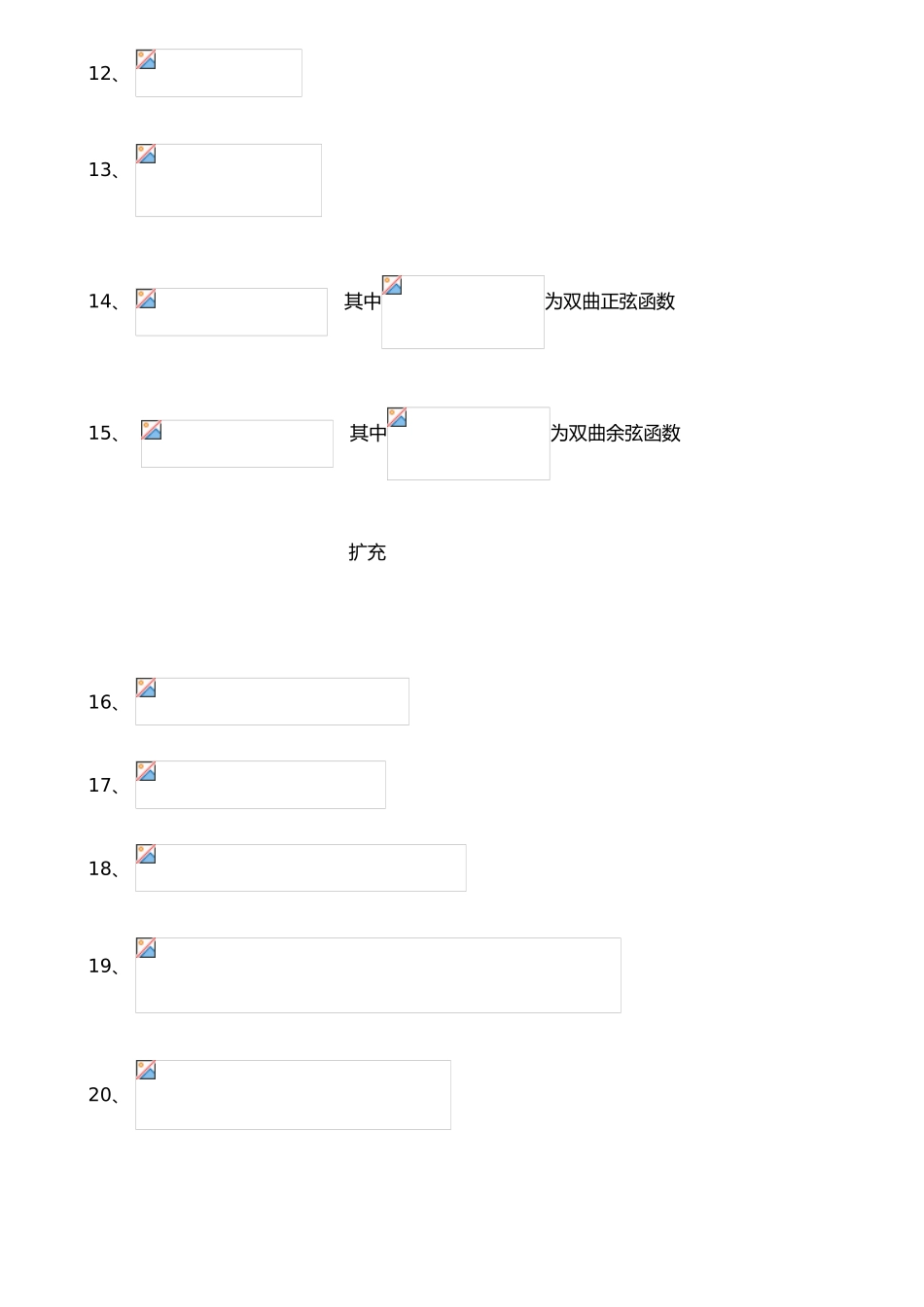 12、

13、

14、 其中 为双曲正弦函数

15、 其中 为双曲余弦函数

扩充

16、

17、

18、

19、

20、